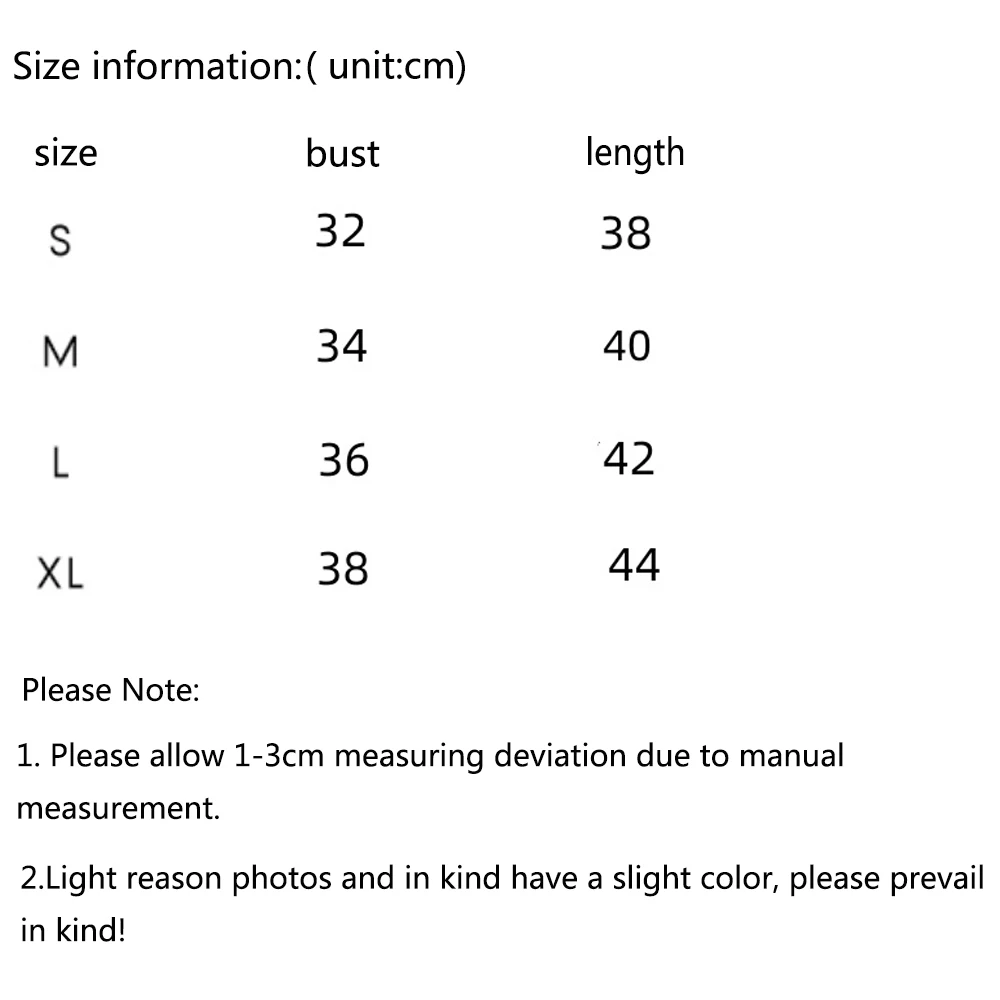 Size information:( unit:cm)

| size | bust | length |
|---|---|---|
| S | 32 | 38 |
| M | 34 | 40 |
| L | 36 | 42 |
| XL | 38 | 44 |

Please Note:

1. Please allow 1-3cm measuring deviation due to manual measurement.

2.Light reason photos and in kind have a slight color, please prevail in kind!